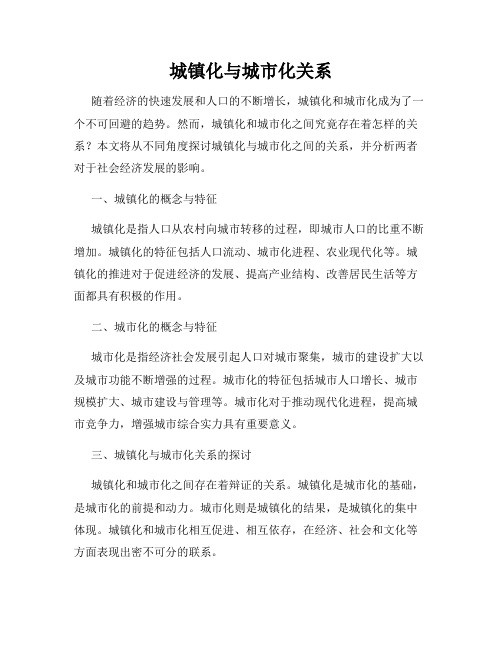 城镇化与城市化关系

随着经济的快速发展和人口的不断增长，城镇化和城市化成为了一个不可回避的趋势。然而，城镇化和城市化之间究竟存在着怎样的关系？本文将从不同角度探讨城镇化与城市化之间的关系，并分析两者对于社会经济发展的影响。

一、城镇化的概念与特征

城镇化是指人口从农村向城市转移的过程，即城市人口的比重不断增加。城镇化的特征包括人口流动、城市化进程、农业现代化等。城镇化的推进对于促进经济的发展、提高产业结构、改善居民生活等方面都具有积极的作用。

二、城市化的概念与特征

城市化是指经济社会发展引起人口对城市聚集，城市的建设扩大以及城市功能不断增强的过程。城市化的特征包括城市人口增长、城市规模扩大、城市建设与管理等。城市化对于推动现代化进程，提高城市竞争力，增强城市综合实力具有重要意义。

三、城镇化与城市化关系的探讨

城镇化和城市化之间存在着辩证的关系。城镇化是城市化的基础，是城市化的前提和动力。城市化则是城镇化的结果，是城镇化的集中体现。城镇化和城市化相互促进、相互依存，在经济、社会和文化等方面表现出密不可分的联系。